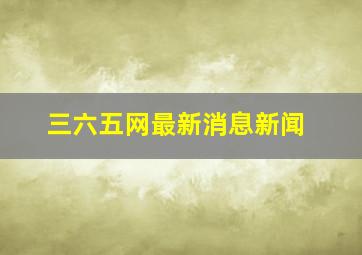 三六五网最新消息新闻